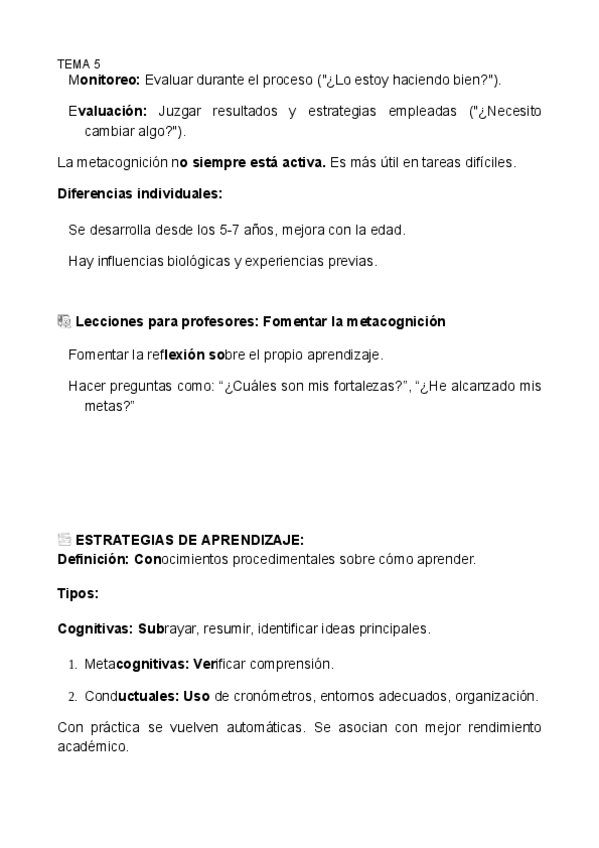 TEMA 5
Monitoreo: Evaluar durante el proceso ("¿Lo estoy haciendo bien?").

Evaluación: Juzgar resultados y estrategias empleadas ("¿Necesito cambiar algo?").

La metacognición no siempre está activa. Es más útil en tareas difíciles.

Diferencias individuales:

Se desarrolla desde los 5-7 años, mejora con la edad.

Hay influencias biológicas y experiencias previas.

Lecciones para profesores: Fomentar la metacognición

Fomentar la reflexión sobre el propio aprendizaje.

Hacer preguntas como: “¿Cuáles son mis fortalezas?”, “¿He alcanzado mis metas?”

ESTRATEGIAS DE APRENDIZAJE:
Definición: Conocimientos procedimentales sobre cómo aprender.

Tipos:

Cognitivas: Subrayar, resumir, identificar ideas principales.

1. Metacognitivas: Verificar comprensión.

2. Conductuales: Uso de cronómetros, entornos adecuados, organización.

Con práctica se vuelven automáticas. Se asocian con mejor rendimiento académico.